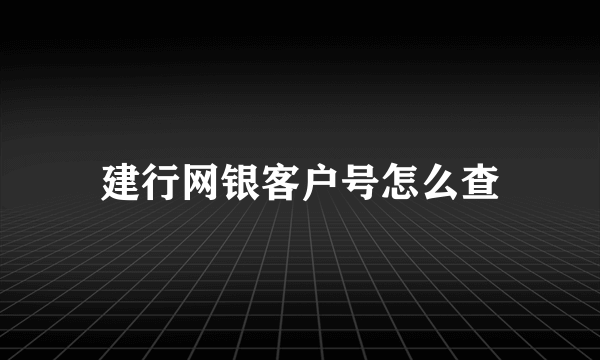 建行网银客户号怎么查